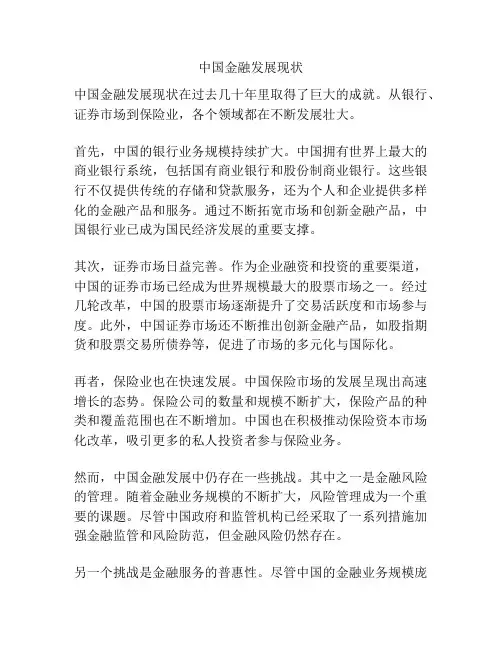 中国金融发展现状

中国金融发展现状在过去几十年里取得了巨大的成就。从银行、证券市场到保险业，各个领域都在不断发展壮大。

首先，中国的银行业务规模持续扩大。中国拥有世界上最大的商业银行系统，包括国有商业银行和股份制商业银行。这些银行不仅提供传统的存储和贷款服务，还为个人和企业提供多样化的金融产品和服务。通过不断拓宽市场和创新金融产品，中国银行业已成为国民经济发展的重要支撑。

其次，证券市场日益完善。作为企业融资和投资的重要渠道，中国的证券市场已经成为世界规模最大的股票市场之一。经过几轮改革，中国的股票市场逐渐提升了交易活跃度和市场参与度。此外，中国证券市场还不断推出创新金融产品，如股指期货和股票交易所债券等，促进了市场的多元化与国际化。

再者，保险业也在快速发展。中国保险市场的发展呈现出高速增长的态势。保险公司的数量和规模不断扩大，保险产品的种类和覆盖范围也在不断增加。中国也在积极推动保险资本市场化改革，吸引更多的私人投资者参与保险业务。

然而，中国金融发展中仍存在一些挑战。其中之一是金融风险的管理。随着金融业务规模的不断扩大，风险管理成为一个重要的课题。尽管中国政府和监管机构已经采取了一系列措施加强金融监管和风险防范，但金融风险仍然存在。

另一个挑战是金融服务的普惠性。尽管中国的金融业务规模庞